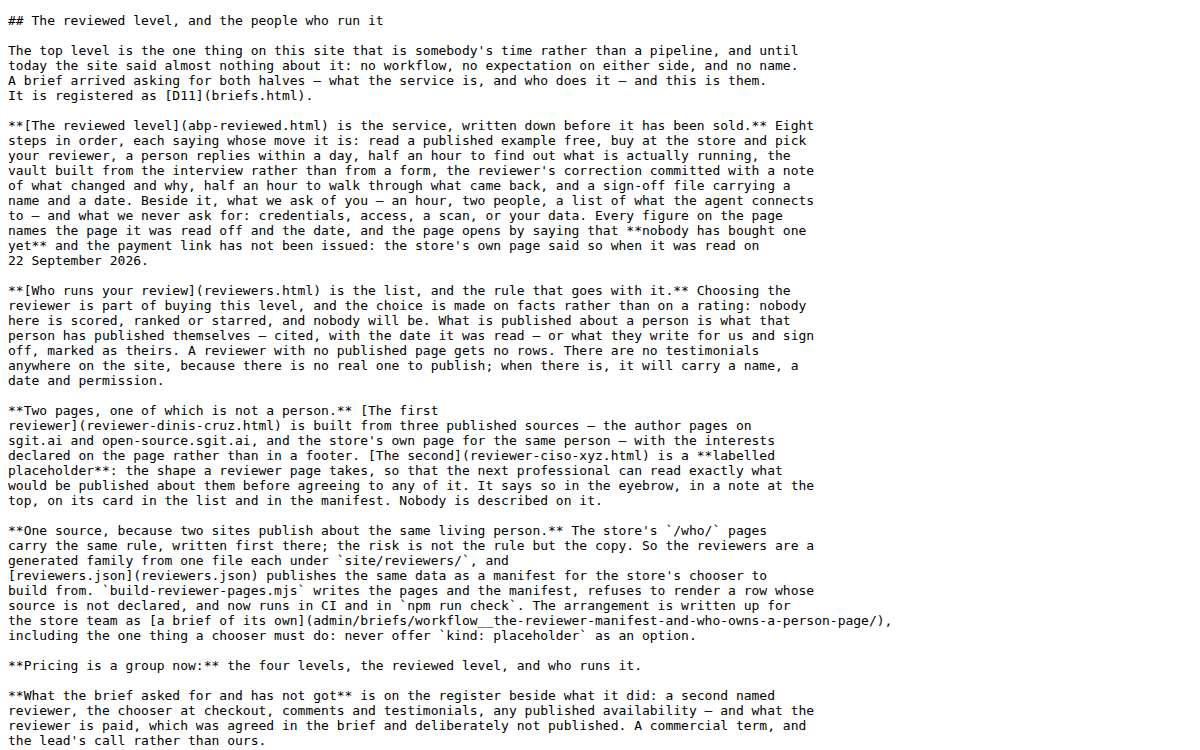 ## The reviewed level, and the people who run it

The top level is the one thing on this site that is somebody's time rather than a pipeline, and until today the site said almost nothing about it: no workflow, no expectation on either side, and no name. A brief arrived asking for both halves — what the service is, and who does it — and this is them. It is registered as [D11](briefs.html).

**[The reviewed level](abp-reviewed.html) is the service, written down before it has been sold.** Eight steps in order, each saying whose move it is: read a published example free, buy at the store and pick your reviewer, a person replies within a day, half an hour to find out what is actually running, the vault built from the interview rather than from a form, the reviewer's correction committed with a note of what changed and why, half an hour to walk through what came back, and a sign-off file carrying a name and a date. Beside it, what we ask of you — an hour, two people, a list of what the agent connects to — and what we never ask for: credentials, access, a scan, or your data. Every figure on the page names the page it was read off and the date, and the page opens by saying that **nobody has bought one yet** and the payment link has not been issued: the store's own page said so when it was read on 22 September 2026.

**[Who runs your review](reviewers.html) is the list, and the rule that goes with it.** Choosing the reviewer is part of buying this level, and the choice is made on facts rather than on a rating: nobody here is scored, ranked or starred, and nobody will be. What is published about a person is what that person has published themselves — cited, with the date it was read — or what they write for us and sign off, marked as theirs. A reviewer with no published page gets no rows. There are no testimonials anywhere on the site, because there is no real one to publish; when there is, it will carry a name, a date and permission.

**Two pages, one of which is not a person.** [The first reviewer](reviewer-dinis-cruz.html) is built from three published sources — the author pages on sgit.ai and open-source.sgit.ai, and the store's own page for the same person — with the interests declared on the page rather than in a footer. [The second](reviewer-ciso-xyz.html) is a **labelled placeholder**: the shape a reviewer page takes, so that the next professional can read exactly what would be published about them before agreeing to any of it. It says so in the eyebrow, in a note at the top, on its card in the list and in the manifest. Nobody is described on it.

**One source, because two sites publish about the same living person.** The store's `/who/` pages carry the same rule, written first there; the risk is not the rule but the copy. So the reviewers are a generated family from one file each under `site/reviewers/`, and [reviewers.json](reviewers.json) publishes the same data as a manifest for the store's chooser to build from. `build-reviewer-pages.mjs` writes the pages and the manifest, refuses to render a row whose source is not declared, and now runs in CI and in `npm run check`. The arrangement is written up for the store team as [a brief of its own](admin/briefs/workflow__the-reviewer-manifest-and-who-owns-a-person-page/), including the one thing a chooser must do: never offer `kind: placeholder` as an option.

**Pricing is a group now:** the four levels, the reviewed level, and who runs it.

**What the brief asked for and has not got** is on the register beside what it did: a second named reviewer, the chooser at checkout, comments and testimonials, any published availability — and what the reviewer is paid, which was agreed in the brief and deliberately not published. A commercial term, and the lead's call rather than ours.